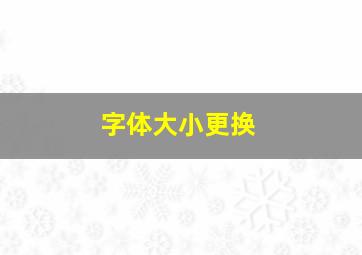 字体大小更换